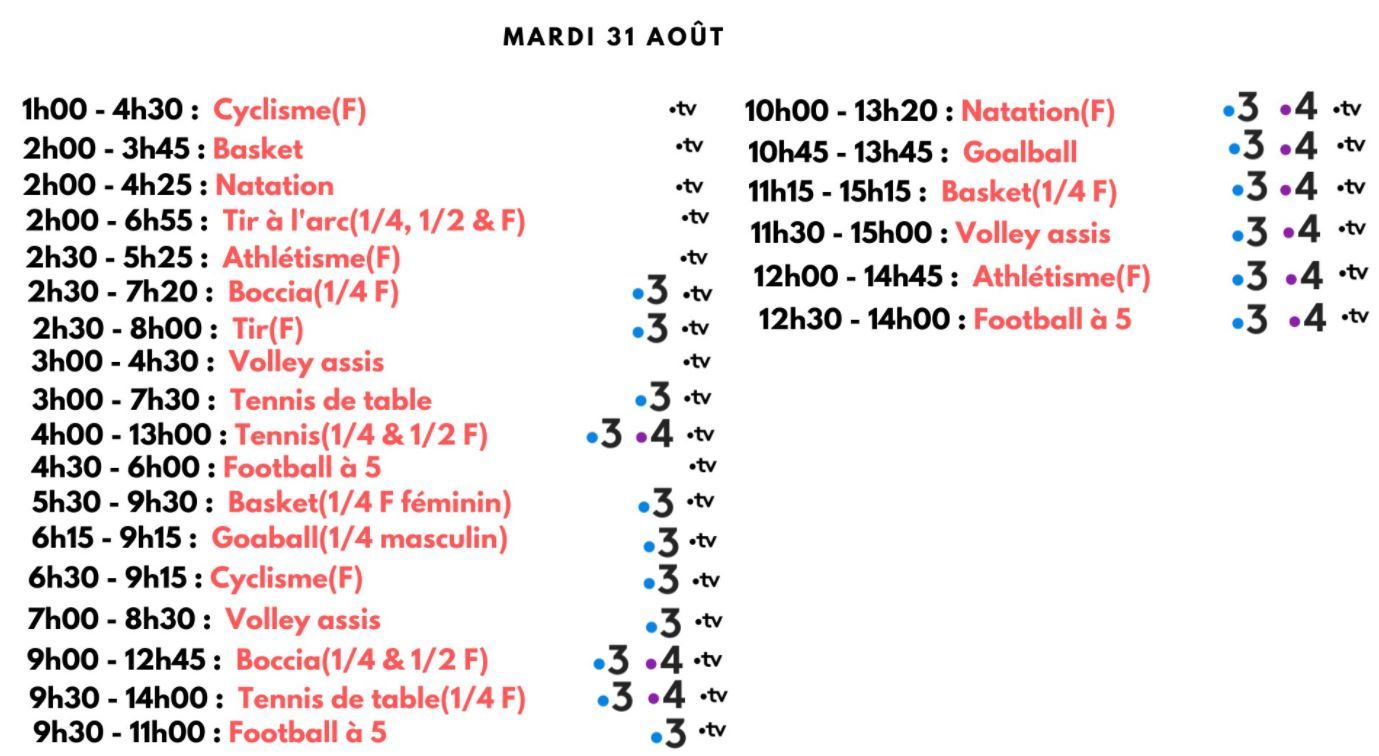 MARDI 31 AOÛT

1h00 - 4h30 : Cyclisme(F) •tv
2h00 - 3h45 : Basket •tv
2h00 - 4h25 : Natation •tv
2h00 - 6h55 : Tir à l'arc(1/4, 1/2 & F) •tv
2h30 - 5h25 : Athlétisme(F) •tv
2h30 - 7h20 : Boccia(1/4 F) •3 •tv
2h30 - 8h00 : Tir(F) •3 •tv
3h00 - 4h30 : Volley assis •tv
3h00 - 7h30 : Tennis de table •3 •tv
4h00 - 13h00 : Tennis(1/4 & 1/2 F) •3 •4 •tv
4h30 - 6h00 : Football à 5 •tv
5h30 - 9h30 : Basket(1/4 F féminin) •3 •tv
6h15 - 9h15 : Goaball(1/4 masculin) •3 •tv
6h30 - 9h15 : Cyclisme(F) •3 •tv
7h00 - 8h30 : Volley assis •3 •tv
9h00 - 12h45 : Boccia(1/4 & 1/2 F) •3 •4 •tv
9h30 - 14h00 : Tennis de table(1/4 F) •3 •4 •tv
9h30 - 11h00 : Football à 5 •3 •tv

10h00 - 13h20 : Natation(F) •3 •4 •tv
10h45 - 13h45 : Goalball •3 •4 •tv
11h15 - 15h15 : Basket(1/4 F) •3 •4 •tv
11h30 - 15h00 : Volley assis •3 •4 •tv
12h00 - 14h45 : Athlétisme(F) •3 •4 •tv
12h30 - 14h00 : Football à 5 •3 •4 •tv